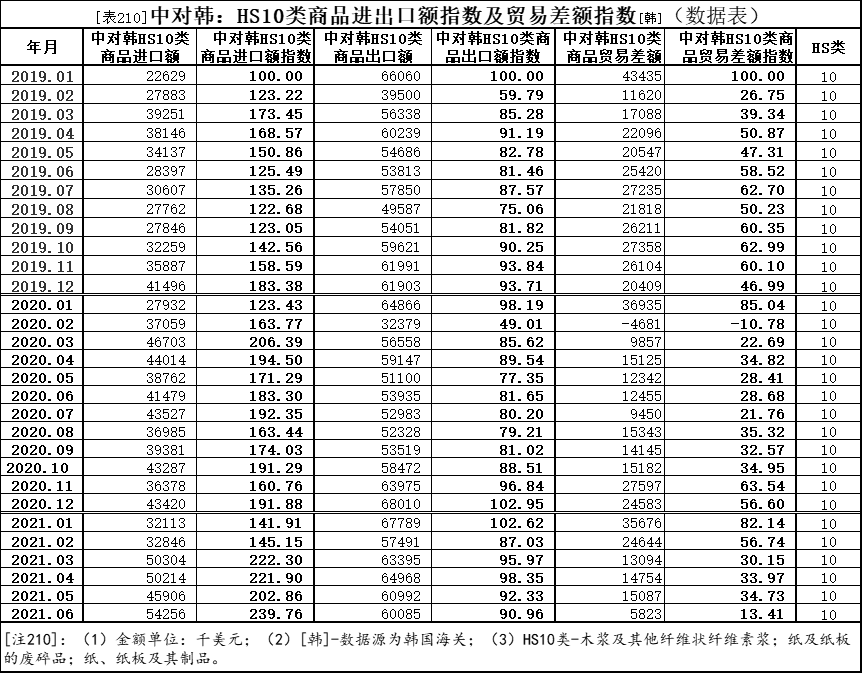 [表210]中对韩：HS10类商品进出口额指数及贸易差额指数[韩]（数据表）

| 年月 | 中对韩HS10类商品进口额 | 中对韩HS10类商品进口额指数 | 中对韩HS10类商品出口额 | 中对韩HS10类商品出口额指数 | 中对韩HS10类商品贸易差额 | 中对韩HS10类商品贸易差额指数 | HS类 |
|---|---|---|---|---|---|---|---|
| 2019.01 | 22629 | 100.00 | 66060 | 100.00 | 43435 | 100.00 | 10 |
| 2019.02 | 27883 | 123.22 | 39500 | 59.79 | 11620 | 26.75 | 10 |
| 2019.03 | 39251 | 173.45 | 56338 | 85.28 | 17088 | 39.34 | 10 |
| 2019.04 | 38146 | 168.57 | 60239 | 91.19 | 22096 | 50.87 | 10 |
| 2019.05 | 34137 | 150.86 | 54686 | 82.78 | 20547 | 47.31 | 10 |
| 2019.06 | 28397 | 125.49 | 53813 | 81.46 | 25420 | 58.52 | 10 |
| 2019.07 | 30607 | 135.26 | 57850 | 87.57 | 27235 | 62.70 | 10 |
| 2019.08 | 27762 | 122.68 | 49587 | 75.06 | 21818 | 50.23 | 10 |
| 2019.09 | 27846 | 123.05 | 54051 | 81.82 | 26211 | 60.35 | 10 |
| 2019.10 | 32259 | 142.56 | 59621 | 90.25 | 27358 | 62.99 | 10 |
| 2019.11 | 35887 | 158.59 | 61991 | 93.84 | 26104 | 60.10 | 10 |
| 2019.12 | 41496 | 183.38 | 61903 | 93.71 | 20409 | 46.99 | 10 |
| 2020.01 | 27932 | 123.43 | 64866 | 98.19 | 36935 | 85.04 | 10 |
| 2020.02 | 37059 | 163.77 | 32379 | 49.01 | -4681 | -10.78 | 10 |
| 2020.03 | 46703 | 206.39 | 56558 | 85.62 | 9857 | 22.69 | 10 |
| 2020.04 | 44014 | 194.50 | 59147 | 89.54 | 15125 | 34.82 | 10 |
| 2020.05 | 38762 | 171.29 | 51100 | 77.35 | 12342 | 28.41 | 10 |
| 2020.06 | 41479 | 183.30 | 53935 | 81.65 | 12455 | 28.68 | 10 |
| 2020.07 | 43527 | 192.35 | 52983 | 80.20 | 9450 | 21.76 | 10 |
| 2020.08 | 36985 | 163.44 | 52328 | 79.21 | 15343 | 35.32 | 10 |
| 2020.09 | 39381 | 174.03 | 53519 | 81.02 | 14145 | 32.57 | 10 |
| 2020.10 | 43287 | 191.29 | 58472 | 88.51 | 15182 | 34.95 | 10 |
| 2020.11 | 36378 | 160.76 | 63975 | 96.84 | 27597 | 63.54 | 10 |
| 2020.12 | 43420 | 191.88 | 68010 | 102.95 | 24583 | 56.60 | 10 |
| 2021.01 | 32113 | 141.91 | 67789 | 102.62 | 35676 | 82.14 | 10 |
| 2021.02 | 32846 | 145.15 | 57491 | 87.03 | 24644 | 56.74 | 10 |
| 2021.03 | 50304 | 222.30 | 63395 | 95.97 | 13094 | 30.15 | 10 |
| 2021.04 | 50214 | 221.90 | 64968 | 98.35 | 14754 | 33.97 | 10 |
| 2021.05 | 45906 | 202.86 | 60992 | 92.33 | 15087 | 34.73 | 10 |
| 2021.06 | 54256 | 239.76 | 60085 | 90.96 | 5823 | 13.41 | 10 |

[注210]：（1）金额单位：千美元；（2）[韩]-数据源为韩国海关；（3）HS10类-木浆及其他纤维状纤维素浆；纸及纸板的废碎品；纸、纸板及其制品。